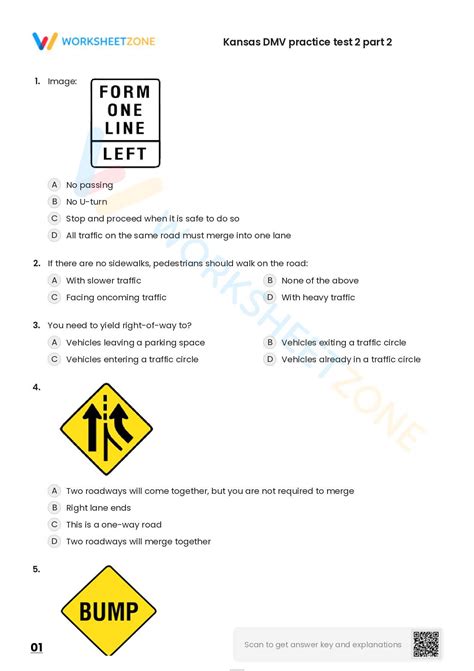 WORKSHEETZONE

Kansas DMV practice test 2 part 2

1. Image:

FORM ONE LINE LEFT

A No passing
B No U-turn
C Stop and proceed when it is safe to do so
D All traffic on the same road must merge into one lane

2. If there are no sidewalks, pedestrians should walk on the road:
A With slower traffic
B None of the above
C Facing oncoming traffic
D With heavy traffic

3. You need to yield right-of-way to?
A Vehicles leaving a parking space
B Vehicles exiting a traffic circle
C Vehicles entering a traffic circle
D Vehicles already in a traffic circle

4.

A Two roadways will come together, but you are not required to merge
B Right lane ends
C This is a one-way road
D Two roadways will merge together

5.

BUMP

01

Scan to get answer key and explanations

WORKSHEETZONE